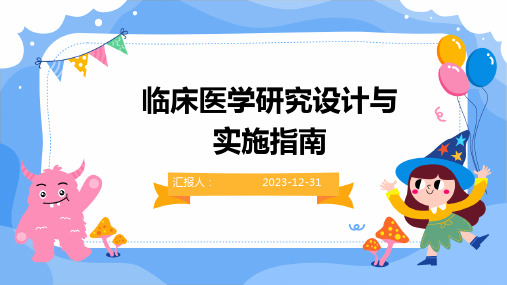 临床医学研究设计与实施指南

汇报人：

2023-12-31